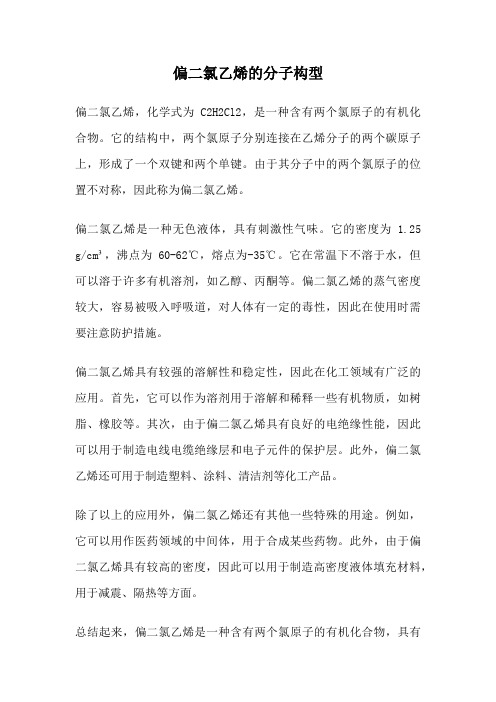 偏二氯乙烯的分子构型

偏二氯乙烯，化学式为 C2H2Cl2，是一种含有两个氯原子的有机化合物。它的结构中，两个氯原子分别连接在乙烯分子的两个碳原子上，形成了一个双键和两个单键。由于其分子中的两个氯原子的位置不对称，因此称为偏二氯乙烯。

偏二氯乙烯是一种无色液体，具有刺激性气味。它的密度为 1.25 g/cm³，沸点为 60-62℃，熔点为-35℃。它在常温下不溶于水，但可以溶于许多有机溶剂，如乙醇、丙酮等。偏二氯乙烯的蒸气密度较大，容易被吸入呼吸道，对人体有一定的毒性，因此在使用时需要注意防护措施。

偏二氯乙烯具有较强的溶解性和稳定性，因此在化工领域有广泛的应用。首先，它可以作为溶剂用于溶解和稀释一些有机物质，如树脂、橡胶等。其次，由于偏二氯乙烯具有良好的电绝缘性能，因此可以用于制造电线电缆绝缘层和电子元件的保护层。此外，偏二氯乙烯还可用于制造塑料、涂料、清洁剂等化工产品。

除了以上的应用外，偏二氯乙烯还有其他一些特殊的用途。例如，它可以用作医药领域的中间体，用于合成某些药物。此外，由于偏二氯乙烯具有较高的密度，因此可以用于制造高密度液体填充材料，用于减震、隔热等方面。

总结起来，偏二氯乙烯是一种含有两个氯原子的有机化合物，具有